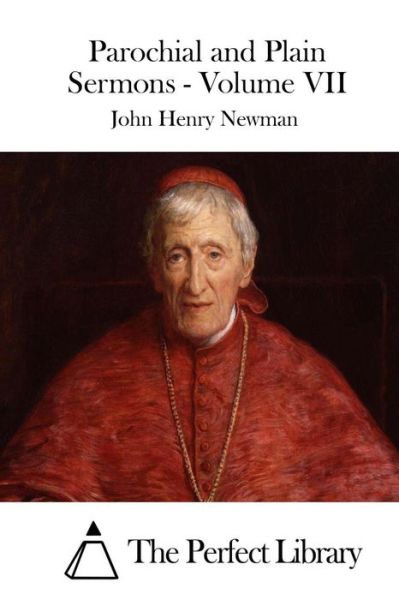 Parochial and Plain Sermons - Volume VII

John Henry Newman

The Perfect Library